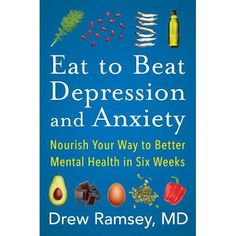 Eat to Beat Depression and Anxiety

Nourish Your Way to Better Mental Health in Six Weeks

Drew Ramsey, MD